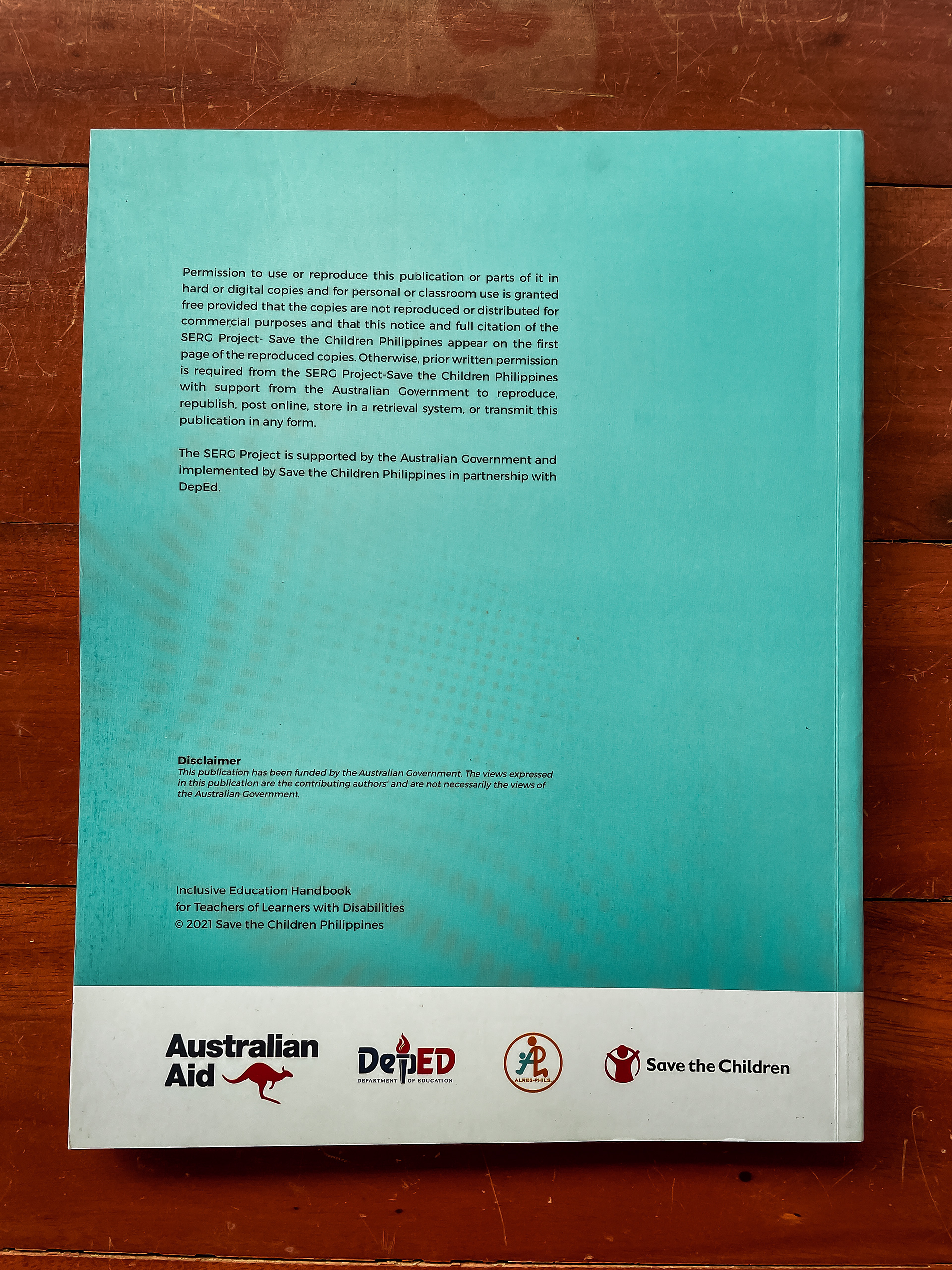 Permission to use or reproduce this publication or parts of it in hard or digital copies and for personal or classroom use is granted free provided that the copies are not reproduced or distributed for commercial purposes and that this notice and full citation of the SERG Project- Save the Children Philippines appear on the first page of the reproduced copies. Otherwise, prior written permission is required from the SERG Project-Save the Children Philippines with support from the Australian Government to reproduce, republish, post online, store in a retrieval system, or transmit this publication in any form.

The SERG Project is supported by the Australian Government and implemented by Save the Children Philippines in partnership with DepEd.

Disclaimer
This publication has been funded by the Australian Government. The views expressed in this publication are the contributing authors' and are not necessarily the views of the Australian Government.

Inclusive Education Handbook
for Teachers of Learners with Disabilities
© 2021 Save the Children Philippines

Australian Aid

DepED
DEPARTMENT OF EDUCATION

ALRES-PHILS.

Save the Children